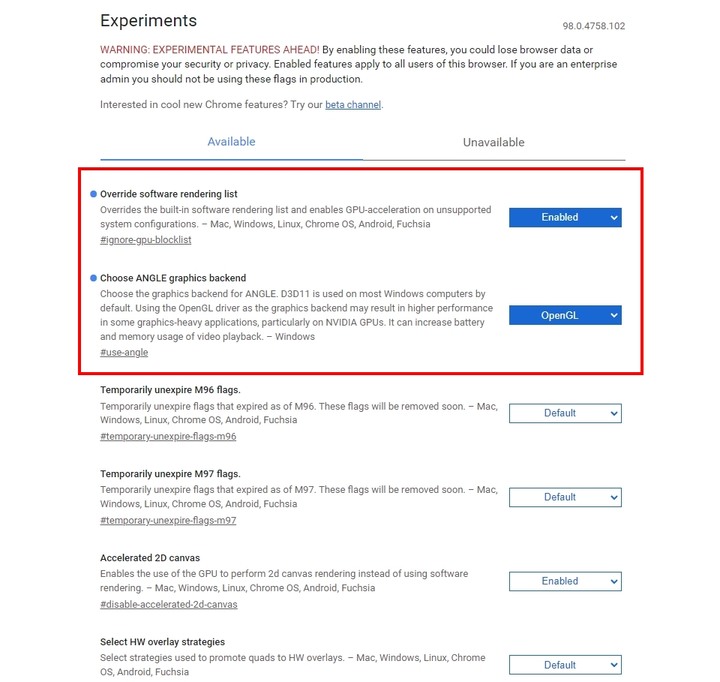 Experiments

98.0.4758.102

WARNING: EXPERIMENTAL FEATURES AHEAD! By enabling these features, you could lose browser data or compromise your security or privacy. Enabled features apply to all users of this browser. If you are an enterprise admin you should not be using these flags in production.

Interested in cool new Chrome features? Try our beta channel.

Available

Unavailable

Override software rendering list
Overrides the built-in software rendering list and enables GPU-acceleration on unsupported system configurations. – Mac, Windows, Linux, Chrome OS, Android, Fuchsia
#ignore-gpu-blocklist

Enabled

Choose ANGLE graphics backend
Choose the graphics backend for ANGLE. D3D11 is used on most Windows computers by default. Using the OpenGL driver as the graphics backend may result in higher performance in some graphics-heavy applications, particularly on NVIDIA GPUs. It can increase battery and memory usage of video playback. – Windows
#use-angle

OpenGL

Temporarily unexpire M96 flags.
Temporarily unexpire flags that expired as of M96. These flags will be removed soon. – Mac, Windows, Linux, Chrome OS, Android, Fuchsia
#temporary-unexpire-flags-m96

Default

Temporarily unexpire M97 flags.
Temporarily unexpire flags that expired as of M97. These flags will be removed soon. – Mac, Windows, Linux, Chrome OS, Android, Fuchsia
#temporary-unexpire-flags-m97

Default

Accelerated 2D canvas
Enables the use of the GPU to perform 2d canvas rendering instead of using software rendering. – Mac, Windows, Linux, Chrome OS, Android, Fuchsia
#disable-accelerated-2d-canvas

Enabled

Select HW overlay strategies
Select strategies used to promote quads to HW overlays. – Mac, Windows, Linux, Chrome OS, Android, Fuchsia

Default